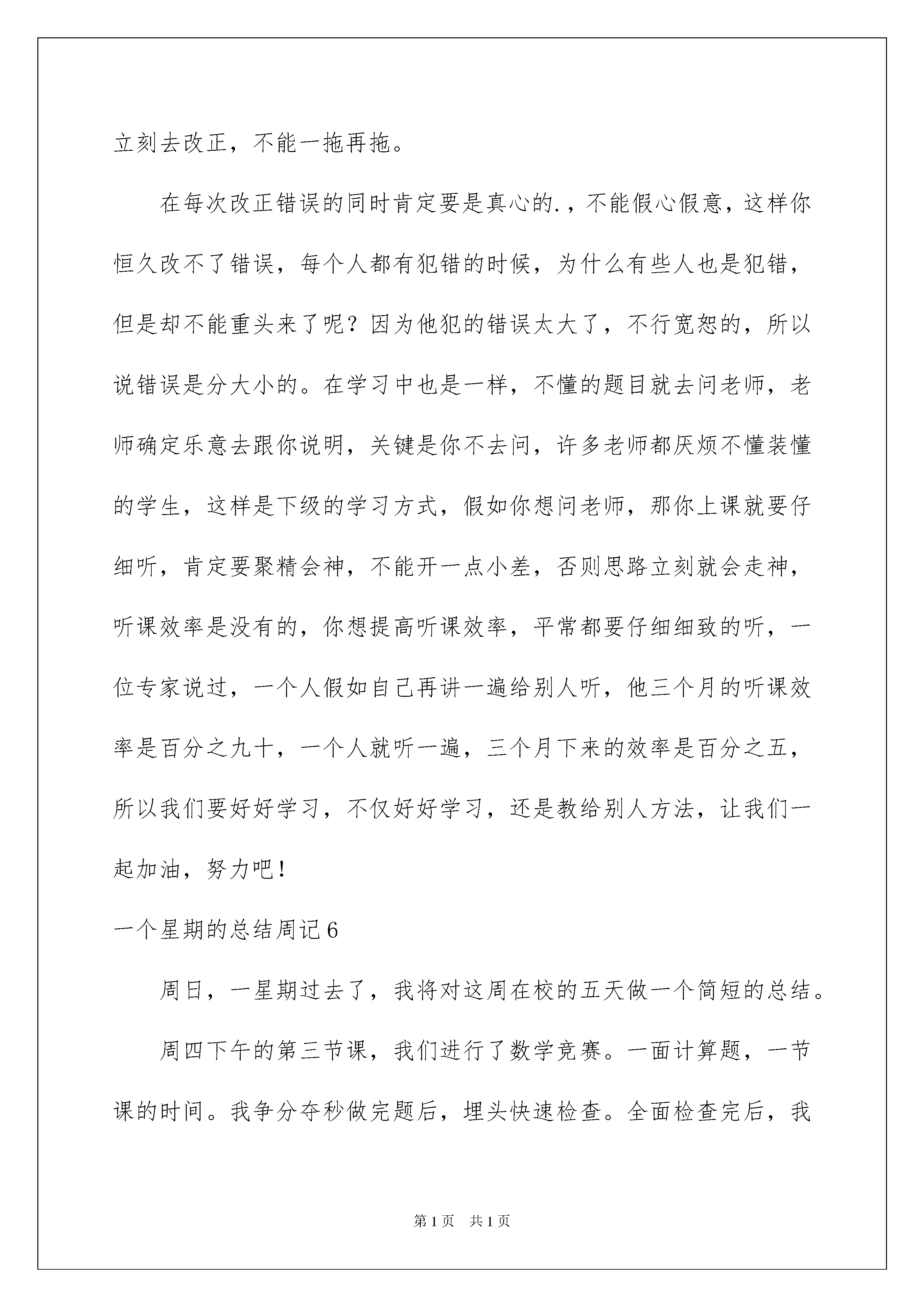 立刻去改正，不能一拖再拖。

在每次改正错误的同时肯定要是真心的.，不能假心假意，这样你恒久改不了错误，每个人都有犯错的时候，为什么有些人也是犯错，但是却不能重头来了呢？因为他犯的错误太大了，不行宽恕的，所以说错误是分大小的。在学习中也是一样，不懂的题目就去问老师，老师确定乐意去跟你说明，关键是你不去问，许多老师都厌烦不懂装懂的学生，这样是下级的学习方式，假如你想问老师，那你上课就要仔细听，肯定要聚精会神，不能开一点小差，否则思路立刻就会走神，听课效率是没有的，你想提高听课效率，平常都要仔细细致的听，一位专家说过，一个人假如自己再讲一遍给别人听，他三个月的听课效率是百分之九十，一个人就听一遍，三个月下来的效率是百分之五，所以我们要好好学习，不仅好好学习，还是教给别人方法，让我们一起加油，努力吧！

一个星期的总结周记6

周日，一星期过去了，我将对这周在校的五天做一个简短的总结。

周四下午的第三节课，我们进行了数学竞赛。一面计算题，一节课的时间。我争分夺秒做完题后，埋头快速检查。全面检查完后，我

第1页 共1页